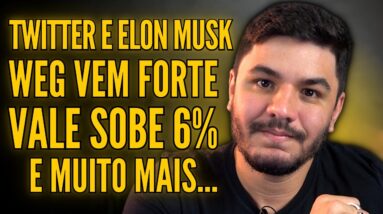 TWITTER E ELON MUSK
WEG VEM FORTE
VALE SOBE 6%
E MUITO MAIS...